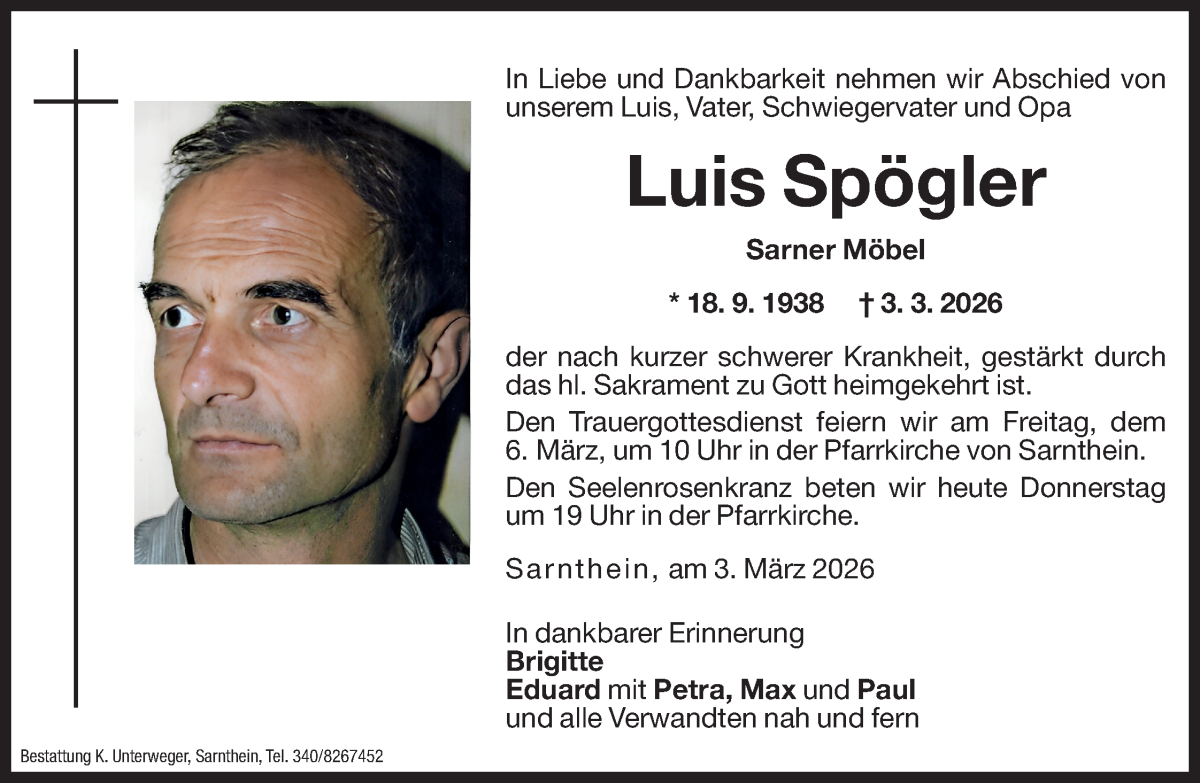 In Liebe und Dankbarkeit nehmen wir Abschied von unserem Luis, Vater, Schwiegervater und Opa

Luis Spögler

Sarner Möbel

* 18. 9. 1938 † 3. 3. 2026

der nach kurzer schwerer Krankheit, gestärkt durch das hl. Sakrament zu Gott heimgekehrt ist.

Den Trauergottesdienst feiern wir am Freitag, dem 6. März, um 10 Uhr in der Pfarrkirche von Sarnthein.

Den Seelenrosenkranz beten wir heute Donnerstag um 19 Uhr in der Pfarrkirche.

Sarnthein, am 3. März 2026

In dankbarer Erinnerung
Brigitte
Eduard mit Petra, Max und Paul
und alle Verwandten nah und fern

Bestattung K. Unterweger, Sarnthein, Tel. 340/8267452